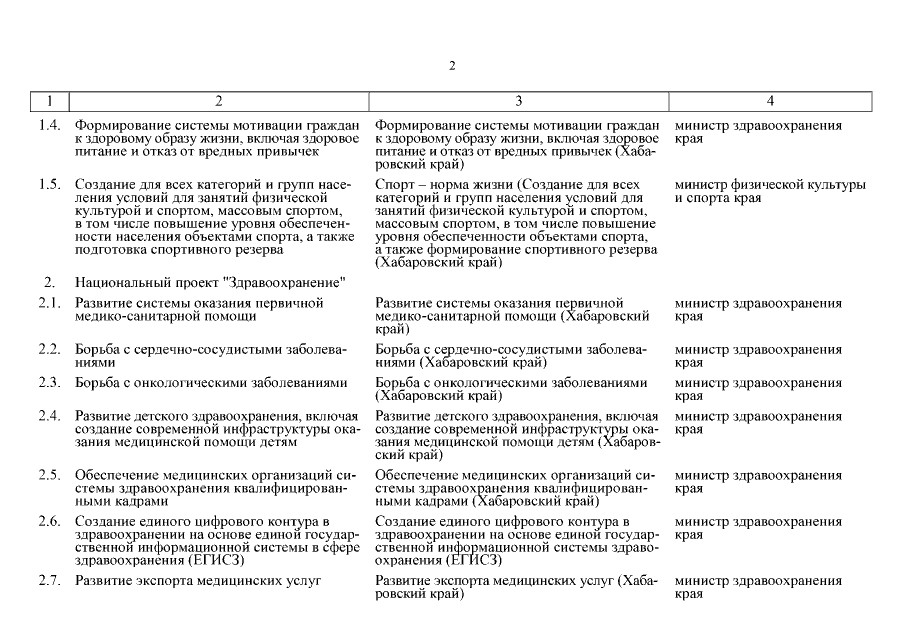 2

| 1 | 2 | 3 | 4 |
|---|---|---|---|
| 1.4. | Формирование системы мотивации граждан к здоровому образу жизни, включая здоровое питание и отказ от вредных привычек | Формирование системы мотивации граждан к здоровому образу жизни, включая здоровое питание и отказ от вредных привычек (Хабаровский край) | министр здравоохранения края |
| 1.5. | Создание для всех категорий и групп населения условий для занятий физической культурой и спортом, массовым спортом, в том числе повышение уровня обеспеченности населения объектами спорта, а также подготовка спортивного резерва | Спорт – норма жизни (Создание для всех категорий и групп населения условий для занятий физической культурой и спортом, массовым спортом, в том числе повышение уровня обеспеченности объектами спорта, а также формирование спортивного резерва (Хабаровский край) | министр физической культуры и спорта края |
| 2. | Национальный проект "Здравоохранение" | | |
| 2.1. | Развитие системы оказания первичной медико-санитарной помощи | Развитие системы оказания первичной медико-санитарной помощи (Хабаровский край) | министр здравоохранения края |
| 2.2. | Борьба с сердечно-сосудистыми заболеваниями | Борьба с сердечно-сосудистыми заболеваниями (Хабаровский край) | министр здравоохранения края |
| 2.3. | Борьба с онкологическими заболеваниями | Борьба с онкологическими заболеваниями (Хабаровский край) | министр здравоохранения края |
| 2.4. | Развитие детского здравоохранения, включая создание современной инфраструктуры оказания медицинской помощи детям | Развитие детского здравоохранения, включая создание современной инфраструктуры оказания медицинской помощи детям (Хабаровский край) | министр здравоохранения края |
| 2.5. | Обеспечение медицинских организаций системы здравоохранения квалифицированными кадрами | Обеспечение медицинских организаций системы здравоохранения квалифицированными кадрами (Хабаровский край) | министр здравоохранения края |
| 2.6. | Создание единого цифрового контура в здравоохранении на основе единой государственной информационной системы в сфере здравоохранения (ЕГИСЗ) | Создание единого цифрового контура в здравоохранении на основе единой государственной информационной системы здравоохранения (ЕГИСЗ) | министр здравоохранения края |
| 2.7. | Развитие экспорта медицинских услуг | Развитие экспорта медицинских услуг (Хабаровский край) | министр здравоохранения края |